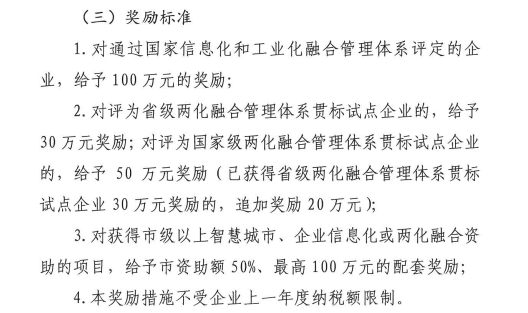 （三）奖励标准

1. 对通过国家信息化和工业化融合管理体系评定的企业，给予 100 万元的奖励；

2. 对评为省级两化融合管理体系贯标试点企业的，给予 30 万元奖励；对评为国家级两化融合管理体系贯标试点企业的，给予 50 万元奖励（已获得省级两化融合管理体系贯标试点企业 30 万元奖励的，追加奖励 20 万元）；

3. 对获得市级以上智慧城市、企业信息化或两化融合资助的项目，给予市资助额 50%、最高 100 万元的配套奖励；

4. 本奖励措施不受企业上一年度纳税额限制。